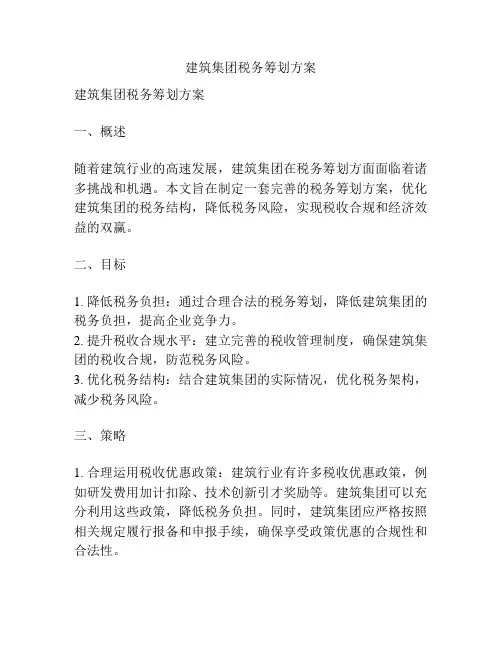 建筑集团税务筹划方案

建筑集团税务筹划方案

一、概述

随着建筑行业的高速发展，建筑集团在税务筹划方面面临着诸多挑战和机遇。本文旨在制定一套完善的税务筹划方案，优化建筑集团的税务结构，降低税务风险，实现税收合规和经济效益的双赢。

二、目标

1. 降低税务负担：通过合理合法的税务筹划，降低建筑集团的税务负担，提高企业竞争力。
2. 提升税收合规水平：建立完善的税收管理制度，确保建筑集团的税收合规，防范税务风险。
3. 优化税务结构：结合建筑集团的实际情况，优化税务架构，减少税务风险。

三、策略

1. 合理运用税收优惠政策：建筑行业有许多税收优惠政策，例如研发费用加计扣除、技术创新引才奖励等。建筑集团可以充分利用这些政策，降低税务负担。同时，建筑集团应严格按照相关规定履行报备和申报手续，确保享受政策优惠的合规性和合法性。